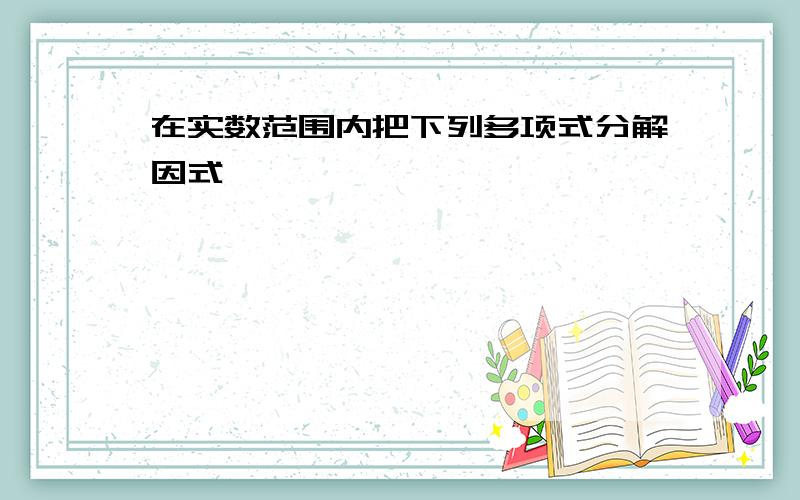 在实数范围内把下列多项式分解因式